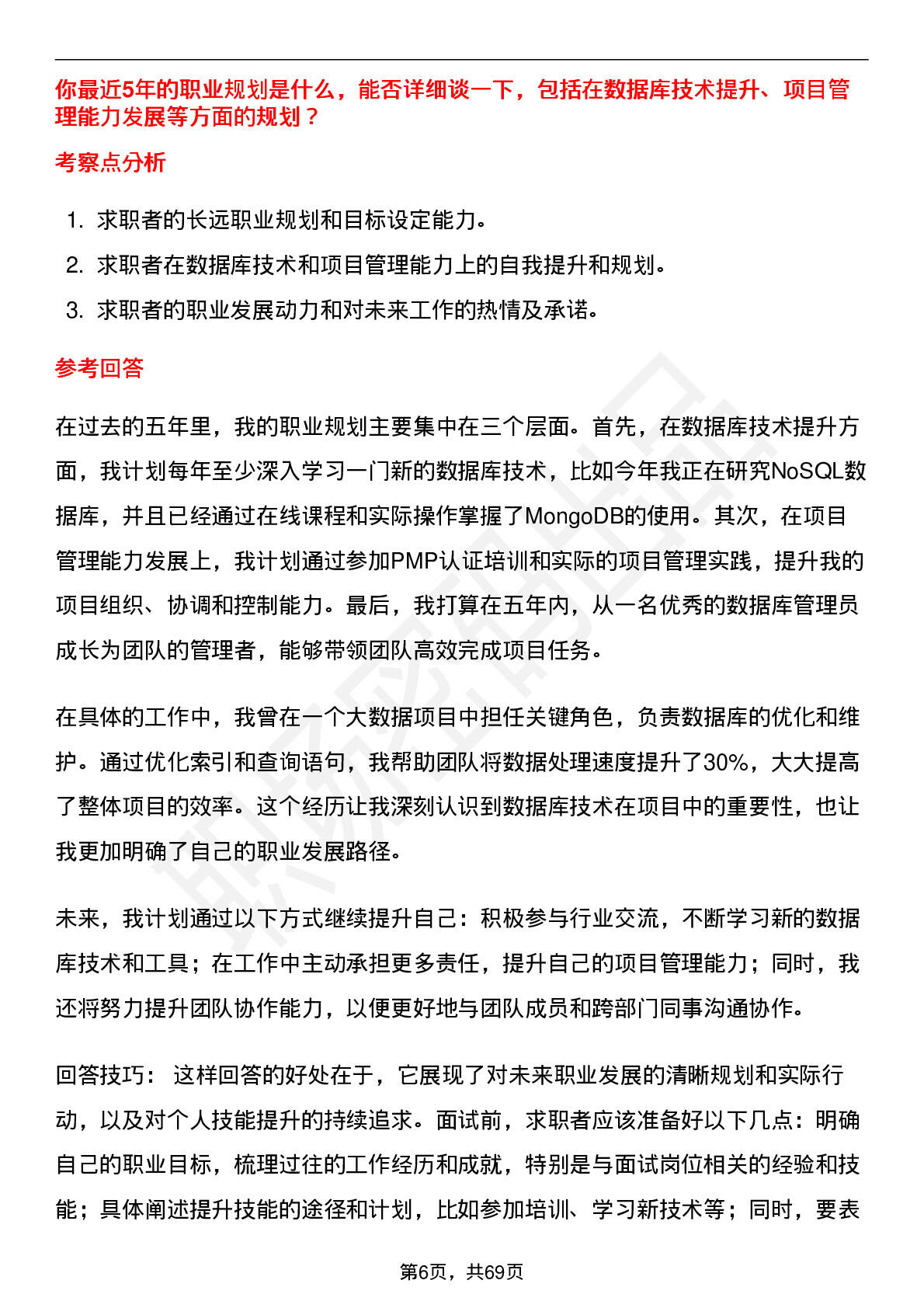 你最近5年的职业规划是什么，能否详细谈一下，包括在数据库技术提升、项目管理能力发展等方面的规划？

考察点分析

1. 求职者的长远职业规划和目标设定能力。
2. 求职者在数据库技术和项目管理能力上的自我提升和规划。
3. 求职者的职业发展动力和对未来工作的热情及承诺。

参考回答

在过去的五年里，我的职业规划主要集中在三个层面。首先，在数据库技术提升方面，我计划每年至少深入学习一门新的数据库技术，比如今年我正在研究NoSQL数据库，并且已经通过在线课程和实际操作掌握了MongoDB的使用。其次，在项目管理能力发展上，我计划通过参加PMP认证培训和实际的项目管理实践，提升我的项目组织、协调和控制能力。最后，我打算在五年内，从一名优秀的数据库管理员成长为团队的管理者，能够带领团队高效完成项目任务。

在具体的工作中，我曾在一个大数据项目中担任关键角色，负责数据库的优化和维护。通过优化索引和查询语句，我帮助团队将数据处理速度提升了30%，大大提高了整体项目的效率。这个经历让我深刻认识到数据库技术在项目中的重要性，也让我更加明确了自己的职业发展路径。

未来，我计划通过以下方式继续提升自己：积极参与行业交流，不断学习新的数据库技术和工具；在工作中主动承担更多责任，提升自己的项目管理能力；同时，我还将努力提升团队协作能力，以便更好地与团队成员和跨部门同事沟通协作。

回答技巧： 这样回答的好处在于，它展现了对未来职业发展的清晰规划和实际行动，以及对个人技能提升的持续追求。面试前，求职者应该准备好以下几点：明确自己的职业目标，梳理过往的工作经历和成就，特别是与面试岗位相关的经验和技能；具体阐述提升技能的途径和计划，比如参加培训、学习新技术等；同时，要表

第6页，共69页